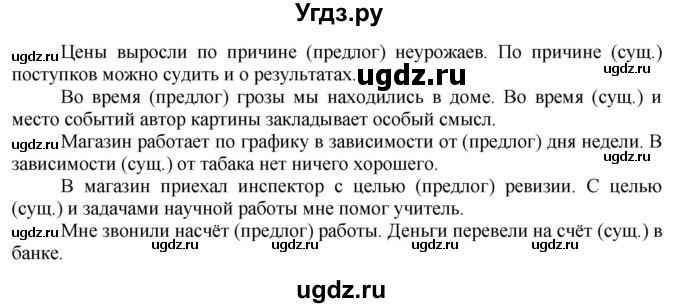 Угдз.ру

ugdz.ru Цены выросли по причине (предлог) неурожаев. По причине (сущ.) поступков можно судить и о результатах. ugdz.ru ugdz.ru

Во время (предлог) грозы мы находились в доме. Во время (сущ.) и место событий автор картины закладывает особый смысл.

ugdz.ru Магазин работает по графику в зависимости от (предлог) дня недели. В зависимости (сущ.) от табака нет ничего хорошего. ugdz.ru

В магазин приехал инспектор с целью (предлог) ревизии. С целью (сущ.) и задачами научной работы мне помог учитель.

ugdz.ru Мне звонили насчёт (предлог) работы. Деньги перевели на счёт (сущ.) в банке. ugdz.ru ugdz.ru ugdz.ru ugdz.ru

ugdz.ru